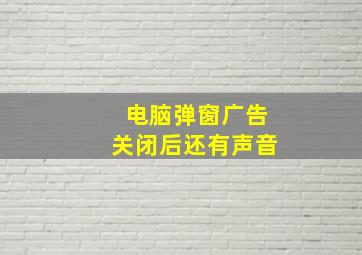 电脑弹窗广告
关闭后还有声音